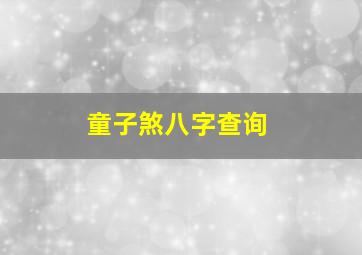 童子煞八字查询